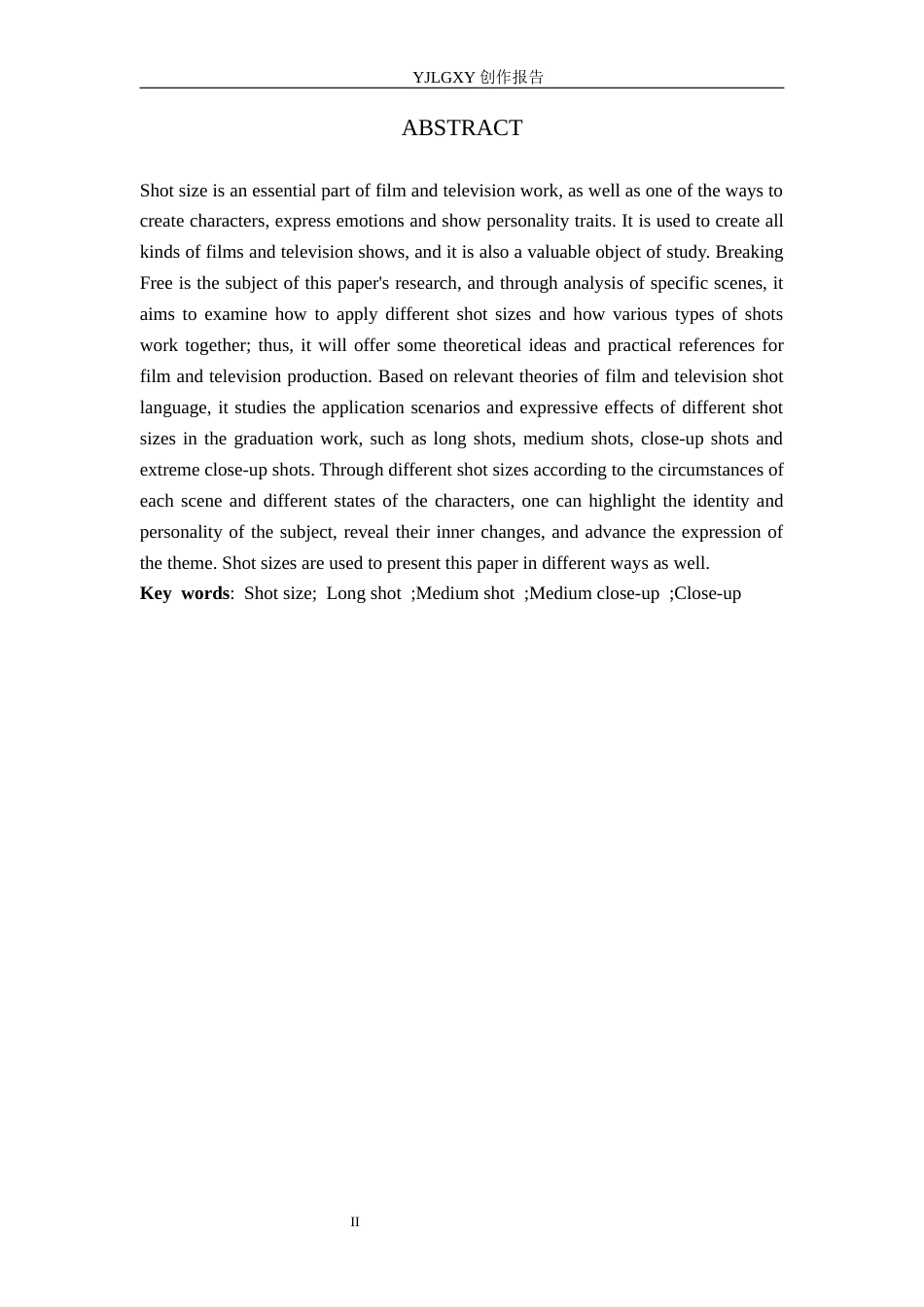 YJLGXY创作报告

ABSTRACT

Shot size is an essential part of film and television work, as well as one of the ways to create characters, express emotions and show personality traits. It is used to create all kinds of films and television shows, and it is also a valuable object of study. Breaking Free is the subject of this paper's research, and through analysis of specific scenes, it aims to examine how to apply different shot sizes and how various types of shots work together; thus, it will offer some theoretical ideas and practical references for film and television production. Based on relevant theories of film and television shot language, it studies the application scenarios and expressive effects of different shot sizes in the graduation work, such as long shots, medium shots, close-up shots and extreme close-up shots. Through different shot sizes according to the circumstances of each scene and different states of the characters, one can highlight the identity and personality of the subject, reveal their inner changes, and advance the expression of the theme. Shot sizes are used to present this paper in different ways as well.

Key words: Shot size; Long shot ;Medium shot ;Medium close-up ;Close-up

II